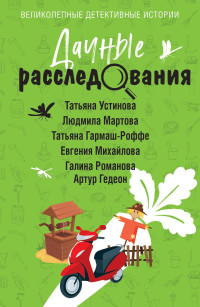 ВЕЛИКОЛЕПНЫЕ ДЕТЕКТИВНЫЕ ИСТОРИИ

Дачные расследования

Татьяна Устинова
Людмила Мартова
Татьяна Гармаш-Роффе
Евгения Михайлова
Галина Романова
Артур Гедеон